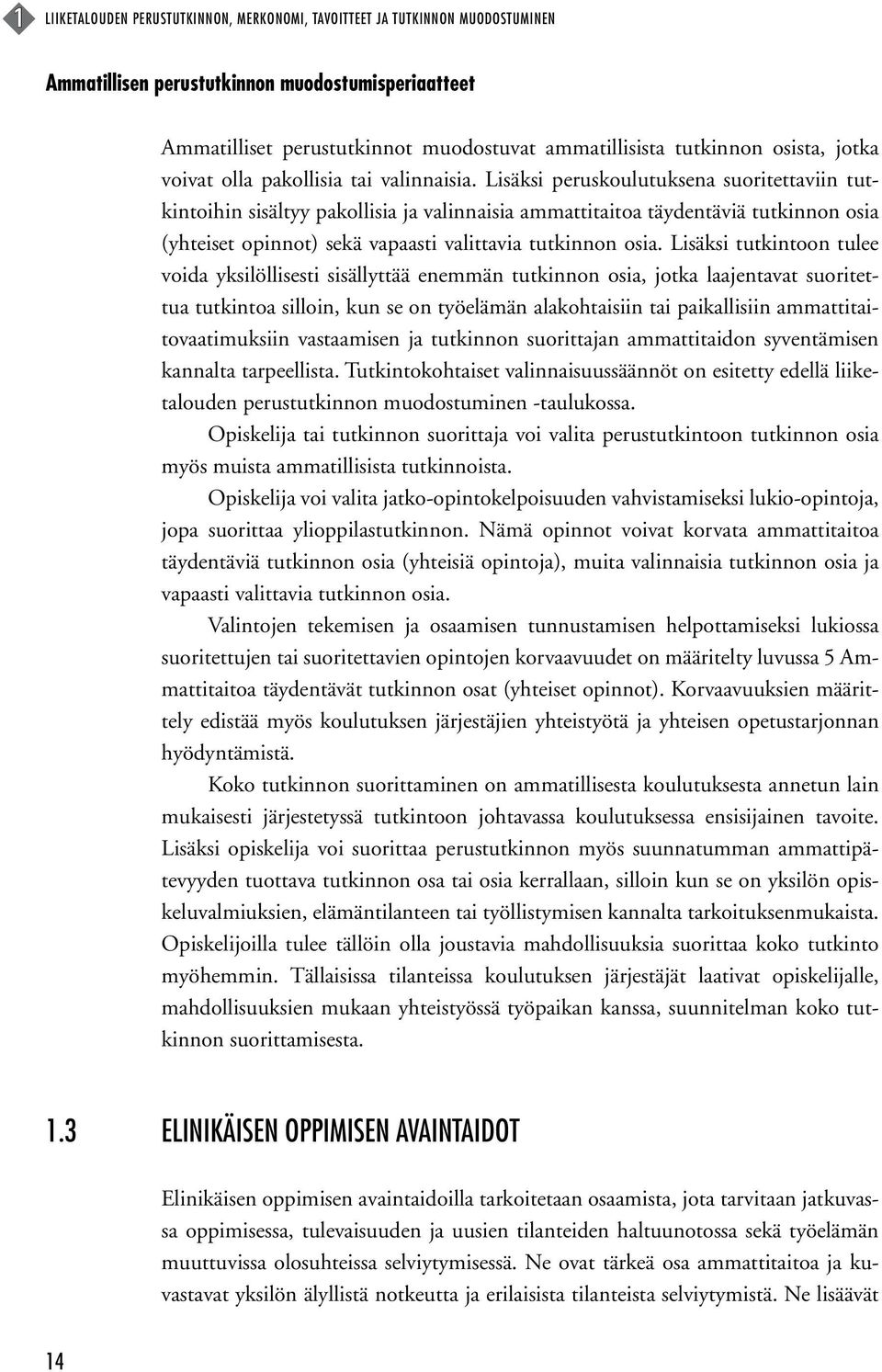 1 LIIKETALOUDEN PERUSTUTKINNON, MERKONOMI, TAVOITTEET JA TUTKINNON MUODOSTUMINEN

Ammatillisen perustutkinnon muodostumisperiaatteet

Ammatilliset perustutkinnot muodostuvat ammatillisista tutkinnon osista, jotka voivat olla pakollisia tai valinnaisia. Lisäksi peruskoulutuksena suoritettaviin tutkintoihin sisältyy pakollisia ja valinnaisia ammattitaitoa täydentäviä tutkinnon osia (yhteiset opinnot) sekä vapaasti valittavia tutkinnon osia. Lisäksi tutkintoon tulee voida yksilöllisesti sisällyttää enemmän tutkinnon osia, jotka laajentavat suoritettua tutkintoa silloin, kun se on työelämän alakohtaisiin tai paikallisiin ammattitaitovaatimuksiin vastaamisen ja tutkinnon suorittajan ammattitaidon syventämisen kannalta tarpeellista. Tutkintokohtaiset valinnaisuussäännöt on esitetty edellä liiketalouden perustutkinnon muodostuminen -taulukossa.

Opiskelija tai tutkinnon suorittaja voi valita perustutkintoon tutkinnon osia myös muista ammatillisista tutkinnoista.

Opiskelija voi valita jatko-opintokelpoisuuden vahvistamiseksi lukio-opintoja, jopa suorittaa ylioppilastutkinnon. Nämä opinnot voivat korvata ammattitaitoa täydentäviä tutkinnon osia (yhteisiä opintoja), muita valinnaisia tutkinnon osia ja vapaasti valittavia tutkinnon osia.

Valintojen tekemisen ja osaamisen tunnustamisen helpottamiseksi lukiossa suoritettujen tai suoritettavien opintojen korvaavuudet on määritelty luvussa 5 Ammattitaitoa täydentävät tutkinnon osat (yhteiset opinnot). Korvaavuuksien määrittely edistää myös koulutuksen järjestäjien yhteistyötä ja yhteisen opetustarjonnan hyödyntämistä.

Koko tutkinnon suorittaminen on ammatillisesta koulutuksesta annetun lain mukaisesti järjestetyssä tutkintoon johtavassa koulutuksessa ensisijainen tavoite. Lisäksi opiskelija voi suorittaa perustutkinnon myös suunnatumman ammattipätevyyden tuottava tutkinnon osa tai osia kerrallaan, silloin kun se on yksilön opiskeluvalmiuksien, elämäntilanteen tai työllistymisen kannalta tarkoituksenmukaista. Opiskelijoilla tulee tällöin olla joustavia mahdollisuuksia suorittaa koko tutkinto myöhemmin. Tällaisissa tilanteissa koulutuksen järjestäjät laativat opiskelijalle, mahdollisuuksien mukaan yhteistyössä työpaikan kanssa, suunnitelman koko tutkinnon suorittamisesta.

1.3 ELINIKÄISEN OPPIMISEN AVAINTAIDOT

Elinikäisen oppimisen avaintaidoilla tarkoitetaan osaamista, jota tarvitaan jatkuvassa oppimisessa, tulevaisuuden ja uusien tilanteiden haltuunotossa sekä työelämän muuttuvissa olosuhteissa selviytymisessä. Ne ovat tärkeä osa ammattitaitoa ja kuvastavat yksilön älyllistä notkeutta ja erilaisista tilanteista selviytymistä. Ne lisäävät

14